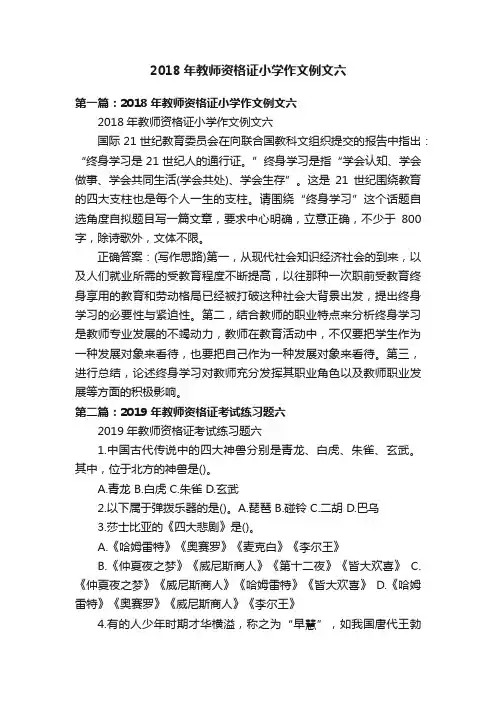 2018 年教师资格证小学作文例文六

第一篇：2018 年教师资格证小学作文例文六

2018 年教师资格证小学作文例文六

国际 21 世纪教育委员会在向联合国教科文组织提交的报告中指出：“终身学习是 21 世纪人的通行证。”终身学习是指“学会认知、学会做事、学会共同生活(学会共处)、学会生存”。这是 21 世纪围绕教育的四大支柱也是每个人一生的支柱。请围绕“终身学习”这个话题自选角度自拟题目写一篇文章，要求中心明确，立意正确，不少于 800 字，除诗歌外，文体不限。

正确答案：(写作思路)第一，从现代社会知识经济社会的到来，以及人们就业所需的受教育程度不断提高，以往那种一次职前受教育终身享用的教育和劳动格局已经被打破这种社会大背景出发，提出终身学习的必要性与紧迫性。第二，结合教师的职业特点来分析终身学习是教师专业发展的不竭动力，教师在教育活动中，不仅要把学生作为一种发展对象来看待，也要把自己作为一种发展对象来看待。第三，进行总结，论述终身学习对教师充分发挥其职业角色以及教师职业发展等方面的积极影响。

第二篇：2019 年教师资格证考试练习题六

2019 年教师资格证考试练习题六

1.中国古代传说中的四大神兽分别是青龙、白虎、朱雀、玄武。其中，位于北方的神兽是()。

A.青龙 B.白虎 C.朱雀 D.玄武

2.以下属于弹拨乐器的是()。A.琵琶 B.碰铃 C.二胡 D.巴乌

3.莎士比亚的《四大悲剧》是()。

A.《哈姆雷特》《奥赛罗》《麦克白》《李尔王》

B.《仲夏夜之梦》《威尼斯商人》《第十二夜》《皆大欢喜》 C.《仲夏夜之梦》《威尼斯商人》《哈姆雷特》《皆大欢喜》 D.《哈姆雷特》《奥赛罗》《威尼斯商人》《李尔王》

4.有的人少年时期才华横溢，称之为“早慧”，如我国唐代王勃